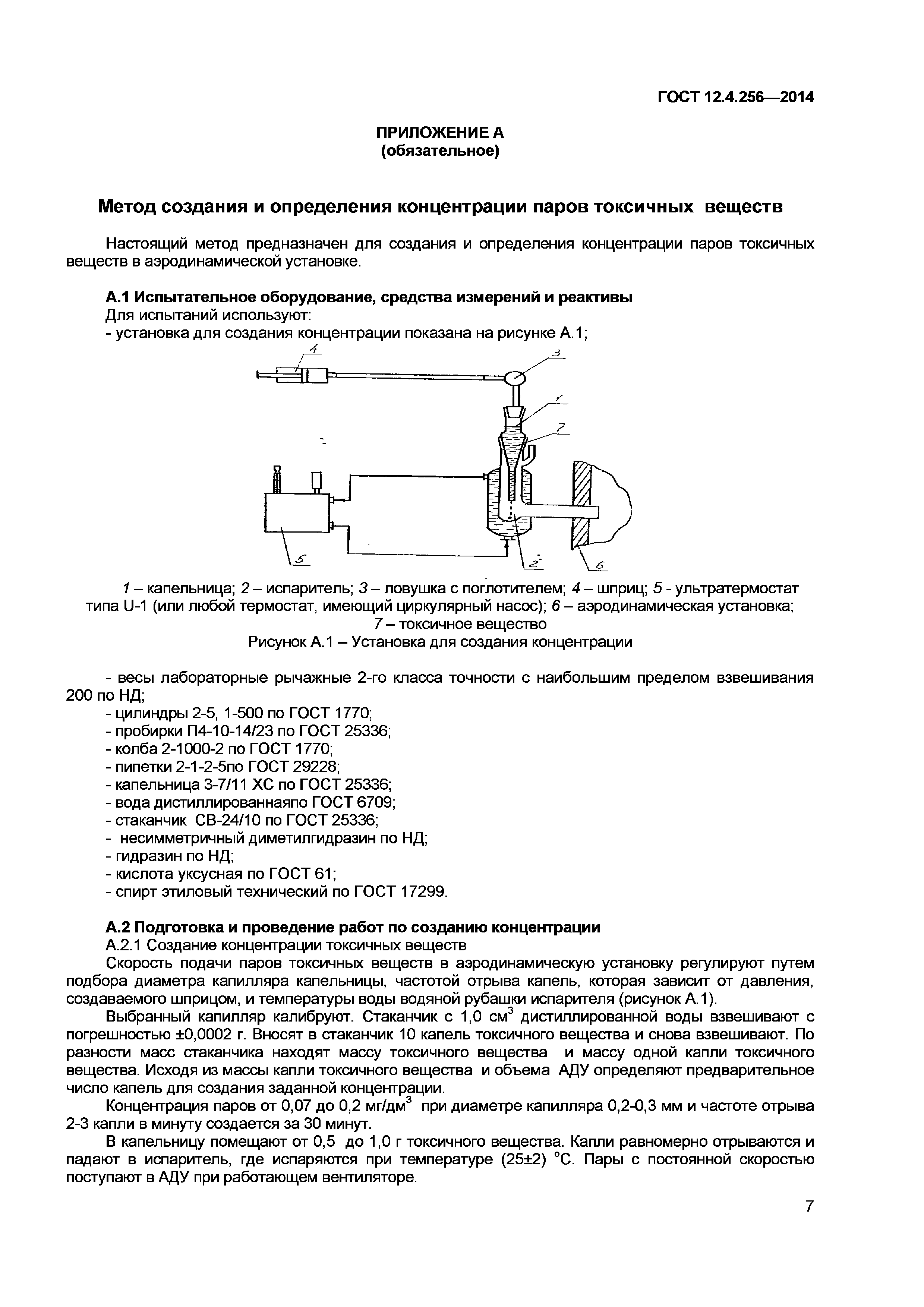 ГОСТ 12.4.256—2014

ПРИЛОЖЕНИЕ А
(обязательное)

Метод создания и определения концентрации паров токсичных веществ

Настоящий метод предназначен для создания и определения концентрации паров токсичных веществ в аэродинамической установке.

А.1 Испытательное оборудование, средства измерений и реактивы
Для испытаний используют:
- установка для создания концентрации показана на рисунке А.1;

4
3
1
7
5
2
6

1 – капельница; 2 – испаритель; 3 – ловушка с поглотителем; 4 – шприц; 5 - ультратермостат типа U-1 (или любой термостат, имеющий циркулярный насос); 6 – аэродинамическая установка; 7 – токсичное вещество
Рисунок А.1 – Установка для создания концентрации

- весы лабораторные рычажные 2-го класса точности с наибольшим пределом взвешивания 200 по НД;
- цилиндры 2-5, 1-500 по ГОСТ 1770;
- пробирки П4-10-14/23 по ГОСТ 25336;
- колба 2-1000-2 по ГОСТ 1770;
- пипетки 2-1-2-5по ГОСТ 29228;
- капельница 3-7/11 ХС по ГОСТ 25336;
- вода дистиллированнаяпо ГОСТ 6709;
- стаканчик СВ-24/10 по ГОСТ 25336;
- несимметричный диметилгидразин по НД;
- гидразин по НД;
- кислота уксусная по ГОСТ 61;
- спирт этиловый технический по ГОСТ 17299.

А.2 Подготовка и проведение работ по созданию концентрации
А.2.1 Создание концентрации токсичных веществ
Скорость подачи паров токсичных веществ в аэродинамическую установку регулируют путем подбора диаметра капилляра капельницы, частотой отрыва капель, которая зависит от давления, создаваемого шприцом, и температуры воды водяной рубашки испарителя (рисунок А.1).
Выбранный капилляр калибруют. Стаканчик с 1,0 см$^3$ дистиллированной воды взвешивают с погрешностью ±0,0002 г. Вносят в стаканчик 10 капель токсичного вещества и снова взвешивают. По разности масс стаканчика находят массу токсичного вещества и массу одной капли токсичного вещества. Исходя из массы капли токсичного вещества и объема АДУ определяют предварительное число капель для создания заданной концентрации.
Концентрация паров от 0,07 до 0,2 мг/дм$^3$ при диаметре капилляра 0,2-0,3 мм и частоте отрыва 2-3 капли в минуту создается за 30 минут.
В капельницу помещают от 0,5 до 1,0 г токсичного вещества. Капли равномерно отрываются и падают в испаритель, где испаряются при температуре (25±2) °С. Пары с постоянной скоростью поступают в АДУ при работающем вентиляторе.

7